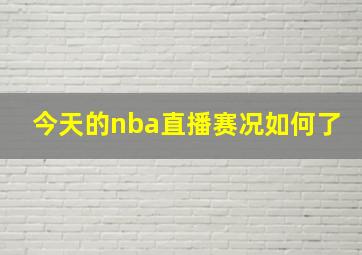 今天的nba直播赛况如何了